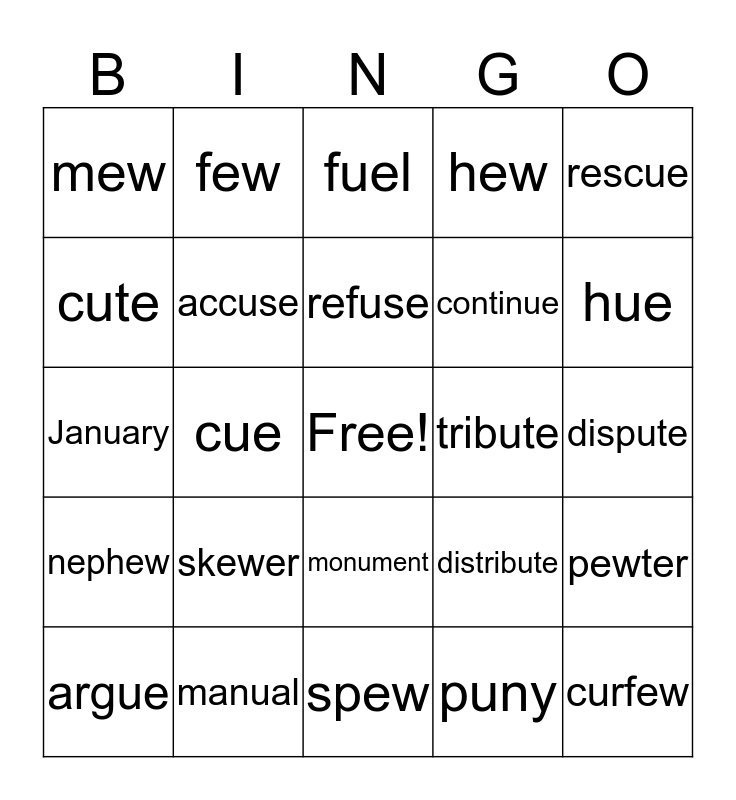 | B | I | N | G | O |
|---|---|---|---|---|
| mew | few | fuel | hew | rescue |
| cute | accuse | refuse | continue | hue |
| January | cue | Free! | tribute | dispute |
| nephew | skewer | monument | distribute | pewter |
| argue | manual | spew | puny | curfew |